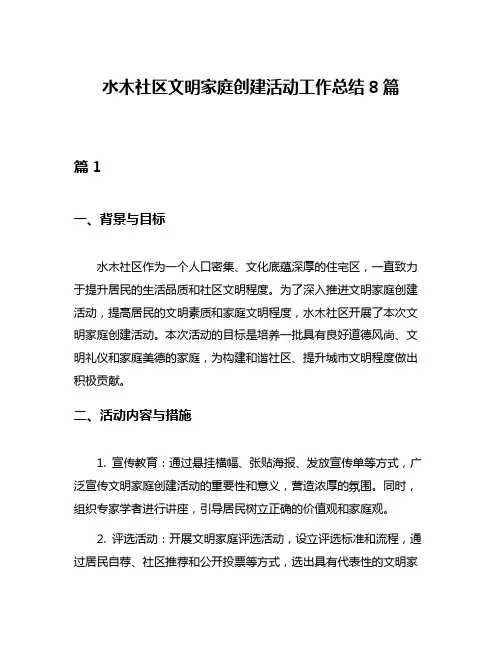 水木社区文明家庭创建活动工作总结 8 篇

篇 1

一、背景与目标

水木社区作为一个人口密集、文化底蕴深厚的住宅区，一直致力于提升居民的生活品质和社区文明程度。为了深入推进文明家庭创建活动，提高居民的文明素质和家庭文明程度，水木社区开展了本次文明家庭创建活动。本次活动的目标是培养一批具有良好道德风尚、文明礼仪和家庭美德的家庭，为构建和谐社区、提升城市文明程度做出积极贡献。

二、活动内容与措施

1. 宣传教育：通过悬挂横幅、张贴海报、发放宣传单等方式，广泛宣传文明家庭创建活动的重要性和意义，营造浓厚的氛围。同时，组织专家学者进行讲座，引导居民树立正确的价值观和家庭观。

2. 评选活动：开展文明家庭评选活动，设立评选标准和流程，通过居民自荐、社区推荐和公开投票等方式，选出具有代表性的文明家